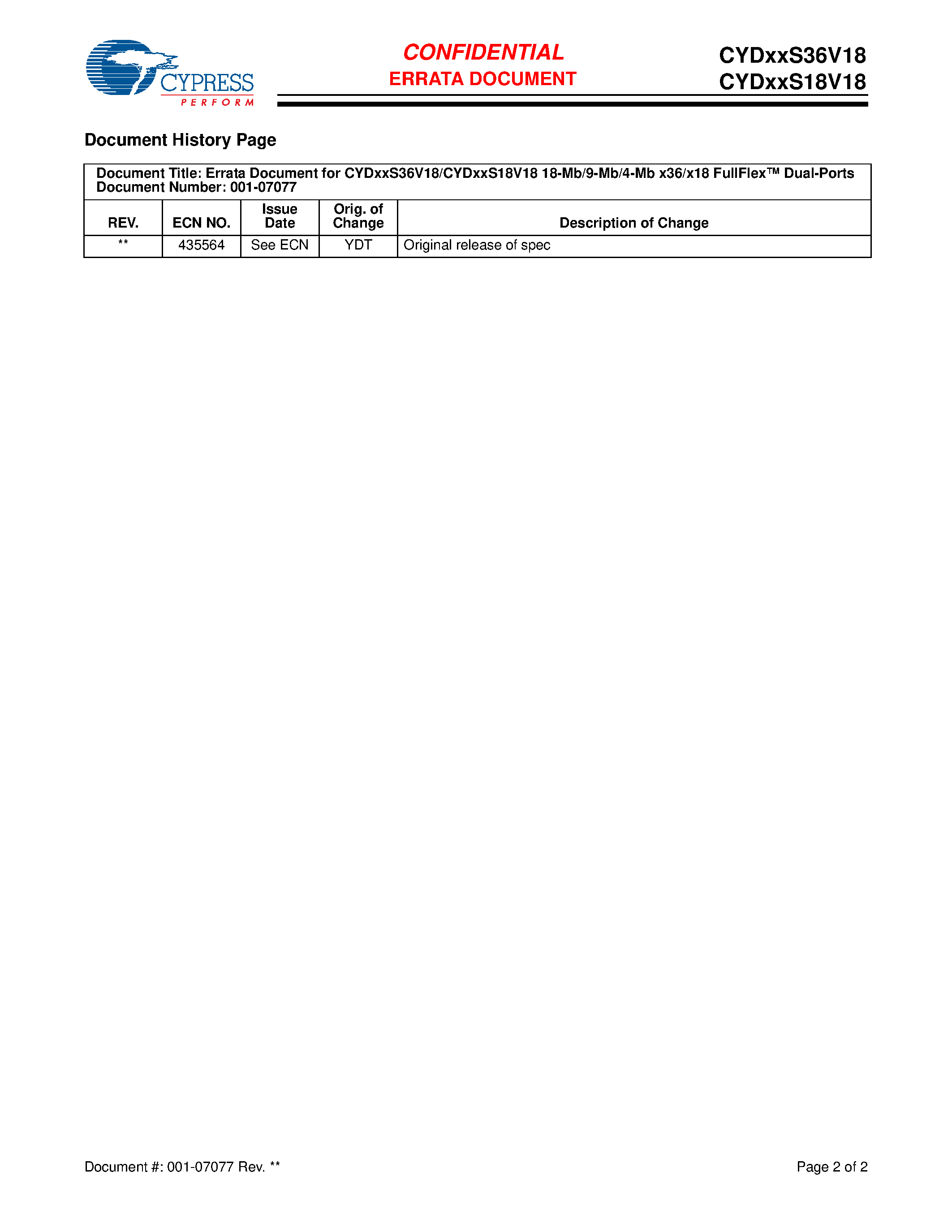 CYPRESS
PERFORM

CONFIDENTIAL
ERRATA DOCUMENT

CYDxxS36V18
CYDxxS18V18

Document History Page

Document Title: Errata Document for CYDxxS36V18/CYDxxS18V18 18-Mb/9-Mb/4-Mb x36/x18 FullFlex™ Dual-Ports
Document Number: 001-07077

| REV. | ECN NO. | Issue Date | Orig. of Change | Description of Change |
|---|---|---|---|---|
| ** | 435564 | See ECN | YDT | Original release of spec |

Document #: 001-07077 Rev. **

Page 2 of 2